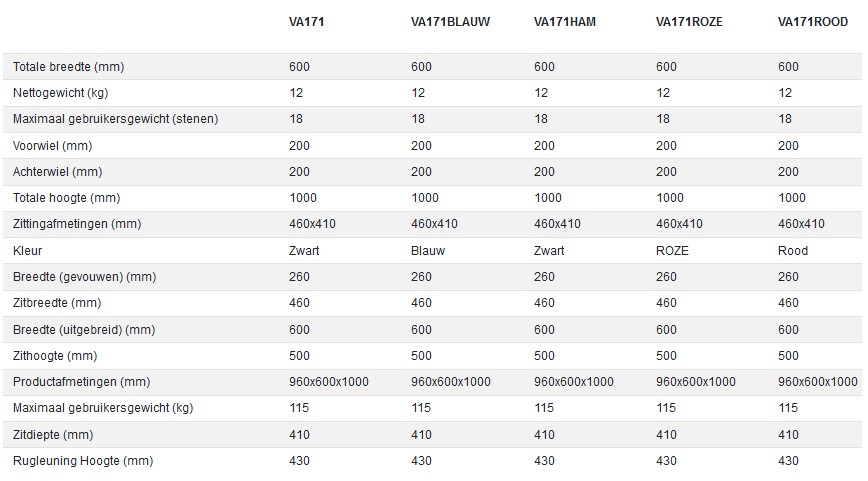 |  | VA171 | VA171BLAUW | VA171HAM | VA171ROZE | VA171ROOD |
|---|---|---|---|---|---|
| Totale breedte (mm) | 600 | 600 | 600 | 600 | 600 |
| Nettogewicht (kg) | 12 | 12 | 12 | 12 | 12 |
| Maximaal gebruikersgewicht (stenen) | 18 | 18 | 18 | 18 | 18 |
| Voorwiel (mm) | 200 | 200 | 200 | 200 | 200 |
| Achterwiel (mm) | 200 | 200 | 200 | 200 | 200 |
| Totale hoogte (mm) | 1000 | 1000 | 1000 | 1000 | 1000 |
| Zittingafmetingen (mm) | 460x410 | 460x410 | 460x410 | 460x410 | 460x410 |
| Kleur | Zwart | Blauw | Zwart | ROZE | Rood |
| Breedte (gevouwen) (mm) | 260 | 260 | 260 | 260 | 260 |
| Zitbreedte (mm) | 460 | 460 | 460 | 460 | 460 |
| Breedte (uitgebreid) (mm) | 600 | 600 | 600 | 600 | 600 |
| Zithoogte (mm) | 500 | 500 | 500 | 500 | 500 |
| Productafmetingen (mm) | 960x600x1000 | 960x600x1000 | 960x600x1000 | 960x600x1000 | 960x600x1000 |
| Maximaal gebruikersgewicht (kg) | 115 | 115 | 115 | 115 | 115 |
| Zitdiepte (mm) | 410 | 410 | 410 | 410 | 410 |
| Rugleuning Hoogte (mm) | 430 | 430 | 430 | 430 | 430 |